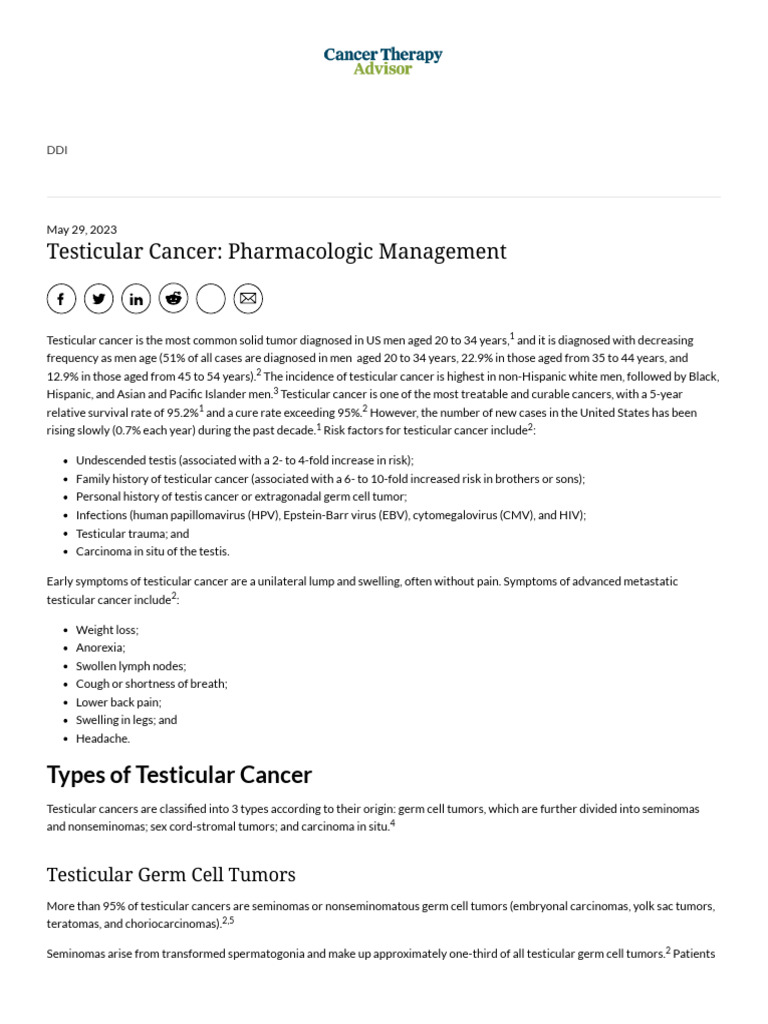 Cancer Therapy
Advisor

DDI

May 29, 2023
Testicular Cancer: Pharmacologic Management

Testicular cancer is the most common solid tumor diagnosed in US men aged 20 to 34 years,$^1$ and it is diagnosed with decreasing frequency as men age (51% of all cases are diagnosed in men aged 20 to 34 years, 22.9% in those aged from 35 to 44 years, and 12.9% in those aged from 45 to 54 years).$^2$ The incidence of testicular cancer is highest in non-Hispanic white men, followed by Black, Hispanic, and Asian and Pacific Islander men.$^3$ Testicular cancer is one of the most treatable and curable cancers, with a 5-year relative survival rate of 95.2%$^1$ and a cure rate exceeding 95%.$^2$ However, the number of new cases in the United States has been rising slowly (0.7% each year) during the past decade.$^1$ Risk factors for testicular cancer include$^2$:

- Undescended testis (associated with a 2- to 4-fold increase in risk);
- Family history of testicular cancer (associated with a 6- to 10-fold increased risk in brothers or sons);
- Personal history of testis cancer or extragonadal germ cell tumor;
- Infections (human papillomavirus (HPV), Epstein-Barr virus (EBV), cytomegalovirus (CMV), and HIV);
- Testicular trauma; and
- Carcinoma in situ of the testis.

Early symptoms of testicular cancer are a unilateral lump and swelling, often without pain. Symptoms of advanced metastatic testicular cancer include$^2$:

- Weight loss;
- Anorexia;
- Swollen lymph nodes;
- Cough or shortness of breath;
- Lower back pain;
- Swelling in legs; and
- Headache.

Types of Testicular Cancer

Testicular cancers are classified into 3 types according to their origin: germ cell tumors, which are further divided into seminomas and nonseminomas; sex cord-stromal tumors; and carcinoma in situ.$^4$

Testicular Germ Cell Tumors

More than 95% of testicular cancers are seminomas or nonseminomatous germ cell tumors (embryonal carcinomas, yolk sac tumors, teratomas, and choriocarcinomas).$^{2,5}$

Seminomas arise from transformed spermatogonia and make up approximately one-third of all testicular germ cell tumors.$^2$ Patients